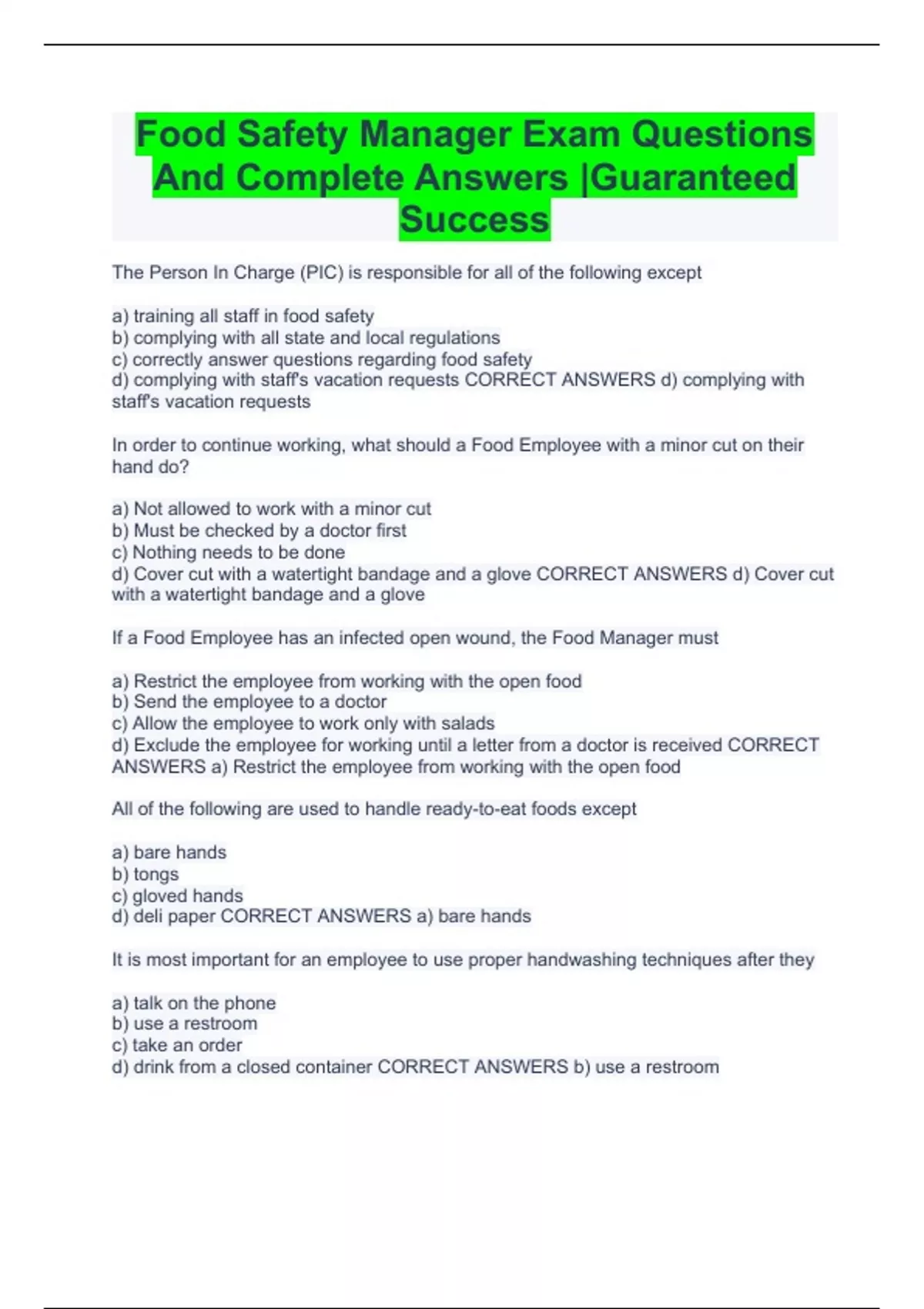 Food Safety Manager Exam Questions And Complete Answers |Guaranteed Success

The Person In Charge (PIC) is responsible for all of the following except

a) training all staff in food safety
b) complying with all state and local regulations
c) correctly answer questions regarding food safety
d) complying with staff's vacation requests CORRECT ANSWERS d) complying with staff's vacation requests

In order to continue working, what should a Food Employee with a minor cut on their hand do?

a) Not allowed to work with a minor cut
b) Must be checked by a doctor first
c) Nothing needs to be done
d) Cover cut with a watertight bandage and a glove CORRECT ANSWERS d) Cover cut with a watertight bandage and a glove

If a Food Employee has an infected open wound, the Food Manager must

a) Restrict the employee from working with the open food
b) Send the employee to a doctor
c) Allow the employee to work only with salads
d) Exclude the employee for working until a letter from a doctor is received CORRECT ANSWERS a) Restrict the employee from working with the open food

All of the following are used to handle ready-to-eat foods except

a) bare hands
b) tongs
c) gloved hands
d) deli paper CORRECT ANSWERS a) bare hands

It is most important for an employee to use proper handwashing techniques after they

a) talk on the phone
b) use a restroom
c) take an order
d) drink from a closed container CORRECT ANSWERS b) use a restroom